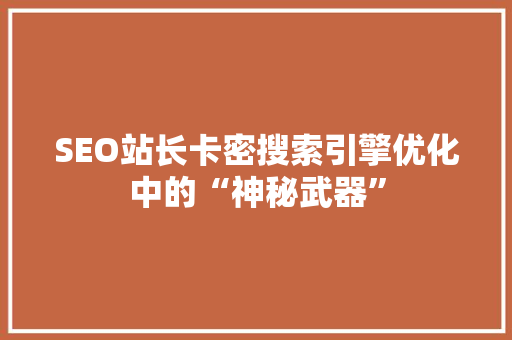 SEO站长卡密搜索引擎优化中的“神秘武器”